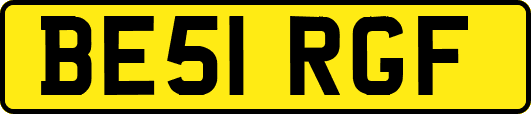 BE51 RGF